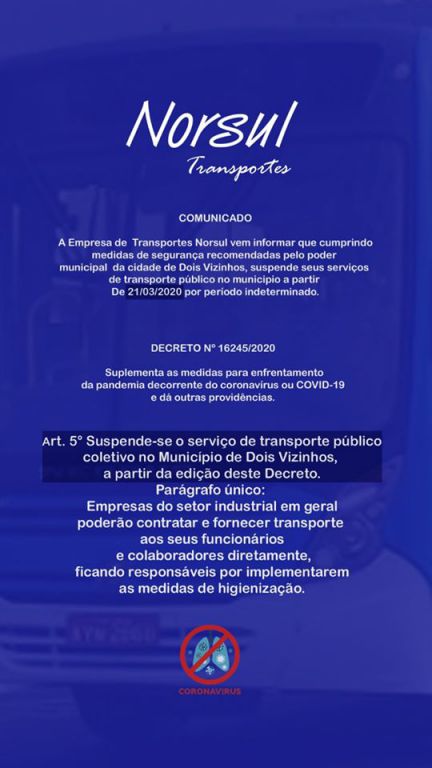 Norsul
Transportes

COMUNICADO

A Empresa de Transportes Norsul vem informar que cumprindo medidas de segurança recomendadas pelo poder municipal da cidade de Dois Vizinhos, suspende seus serviços de transporte público no município a partir De 21/03/2020 por período indeterminado.

DECRETO Nº 16245/2020

Suplementa as medidas para enfrentamento da pandemia decorrente do coronavírus ou COVID-19 e dá outras providências.

Art. 5° Suspende-se o serviço de transporte público coletivo no Município de Dois Vizinhos, a partir da edição deste Decreto.
Parágrafo único:
Empresas do setor industrial em geral poderão contratar e fornecer transporte aos seus funcionários e colaboradores diretamente, ficando responsáveis por implementarem as medidas de higienização.

CORONAVIRUS